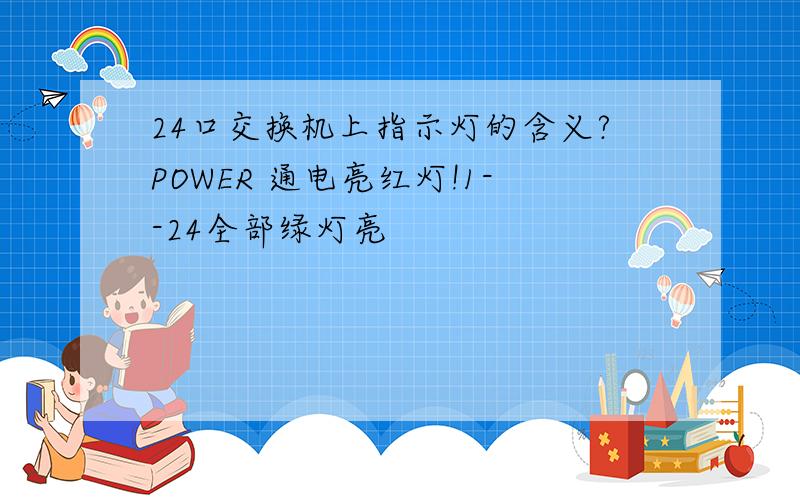 24口交换机上指示灯的含义?POWER 通电亮红灯!1--24全部绿灯亮